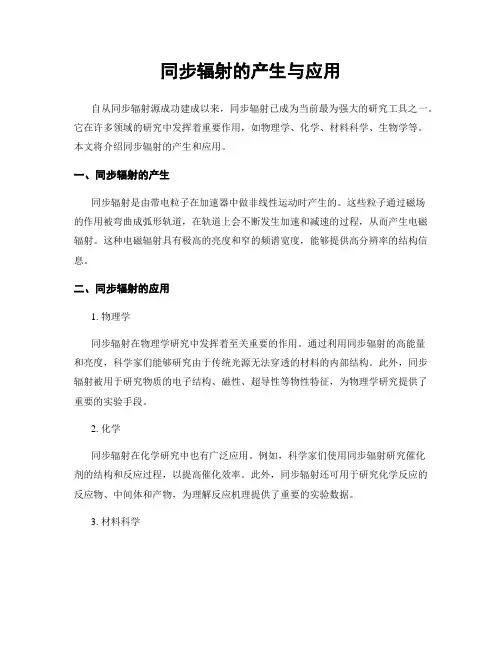 同步辐射的产生与应用

自从同步辐射源成功建成以来，同步辐射已成为当前最为强大的研究工具之一。它在许多领域的研究中发挥着重要作用，如物理学、化学、材料科学、生物学等。本文将介绍同步辐射的产生和应用。

一、同步辐射的产生

同步辐射是由带电粒子在加速器中做非线性运动时产生的。这些粒子通过磁场的作用被弯曲成弧形轨道，在轨道上会不断发生加速和减速的过程，从而产生电磁辐射。这种电磁辐射具有极高的亮度和窄的频谱宽度，能够提供高分辨率的结构信息。

二、同步辐射的应用

1. 物理学

同步辐射在物理学研究中发挥着至关重要的作用。通过利用同步辐射的高能量和亮度，科学家们能够研究由于传统光源无法穿透的材料的内部结构。此外，同步辐射被用于研究物质的电子结构、磁性、超导性等物性特征，为物理学研究提供了重要的实验手段。

2. 化学

同步辐射在化学研究中也有广泛应用。例如，科学家们使用同步辐射研究催化剂的结构和反应过程，以提高催化效率。此外，同步辐射还可用于研究化学反应的反应物、中间体和产物，为理解反应机理提供了重要的实验数据。

3. 材料科学